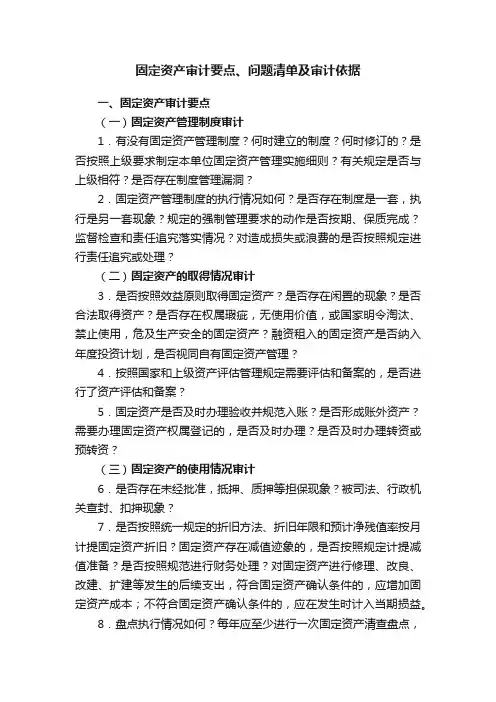 固定资产审计要点、问题清单及审计依据

一、固定资产审计要点

（一）固定资产管理制度审计

1．有没有固定资产管理制度？何时建立的制度？何时修订的？是否按照上级要求制定本单位固定资产管理实施细则？有关规定是否与上级相符？是否存在制度管理漏洞？

2．固定资产管理制度的执行情况如何？是否存在制度是一套，执行是另一套现象？规定的强制管理要求的动作是否按期、保质完成？监督检查和责任追究落实情况？对造成损失或浪费的是否按照规定进行责任追究或处理？

（二）固定资产的取得情况审计

3．是否按照效益原则取得固定资产？是否存在闲置的现象？是否合法取得资产？是否存在权属瑕疵，无使用价值，或国家明令淘汰、禁止使用，危及生产安全的固定资产？融资租入的固定资产是否纳入年度投资计划，是否视同自有固定资产管理？

4．按照国家和上级资产评估管理规定需要评估和备案的，是否进行了资产评估和备案？

5．固定资产是否及时办理验收并规范入账？是否形成账外资产？需要办理固定资产权属登记的，是否及时办理？是否及时办理转资或预转资？

（三）固定资产的使用情况审计

6．是否存在未经批准，抵押、质押等担保现象？被司法、行政机关查封、扣押现象？

7．是否按照统一规定的折旧方法、折旧年限和预计净残值率按月计提固定资产折旧？固定资产存在减值迹象的，是否按照规定计提减值准备？是否按照规范进行财务处理？对固定资产进行修理、改良、改建、扩建等发生的后续支出，符合固定资产确认条件的，应增加固定资产成本；不符合固定资产确认条件的，应在发生时计入当期损益。

8．盘点执行情况如何？每年应至少进行一次固定资产清查盘点，